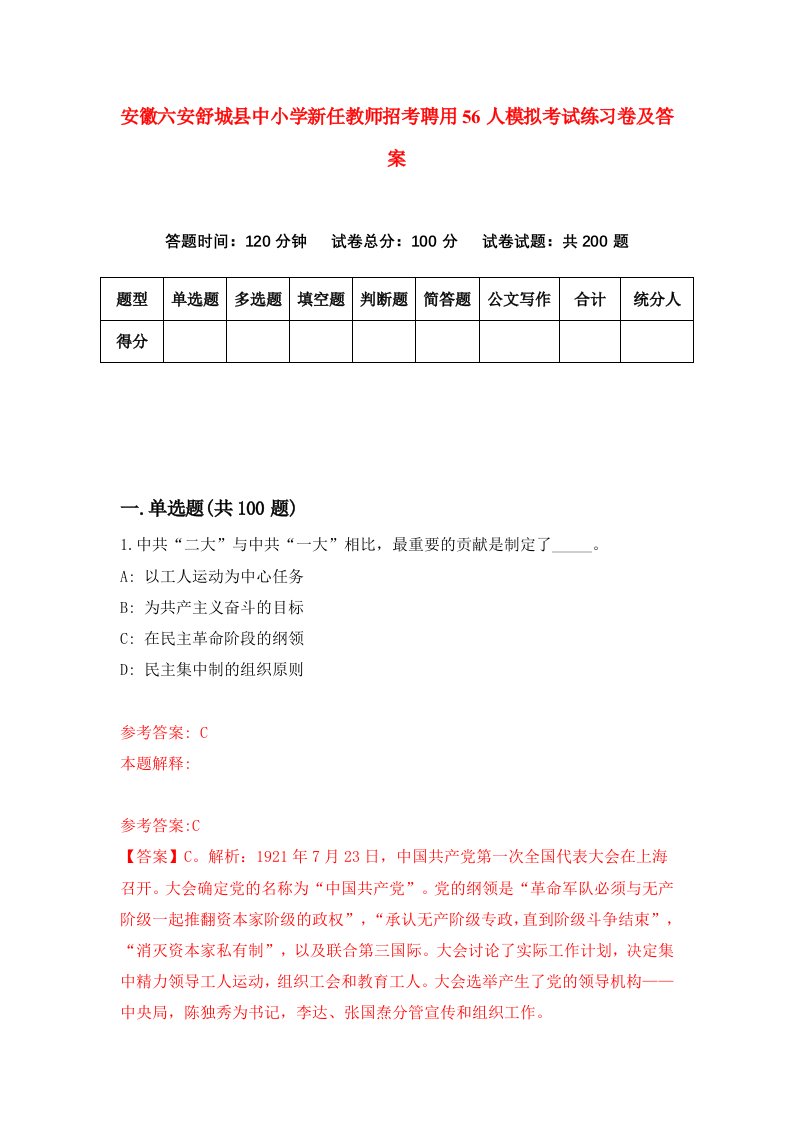 安徽六安舒城县中小学新任教师招考聘用56人模拟考试练习卷及答案

答题时间：120分钟　试卷总分：100分　试卷试题：共200题

| 题型 | 单选题 | 多选题 | 填空题 | 判断题 | 简答题 | 公文写作 | 合计 | 统分人 |
|---|---|---|---|---|---|---|---|---|
| 得分 |  |  |  |  |  |  |  |  |

一.单选题(共100题)

1.中共“二大”与中共“一大”相比，最重要的贡献是制定了_____。
A: 以工人运动为中心任务
B: 为共产主义奋斗的目标
C: 在民主革命阶段的纲领
D: 民主集中制的组织原则

参考答案: C
本题解释:

参考答案:C
【答案】C。解析：1921年7月23日，中国共产党第一次全国代表大会在上海召开。大会确定党的名称为“中国共产党”。党的纲领是“革命军队必须与无产阶级一起推翻资本家阶级的政权”，“承认无产阶级专政，直到阶级斗争结束”，“消灭资本家私有制”，以及联合第三国际。大会讨论了实际工作计划，决定集中精力领导工人运动，组织工会和教育工人。大会选举产生了党的领导机构——中央局，陈独秀为书记，李达、张国焘分管宣传和组织工作。